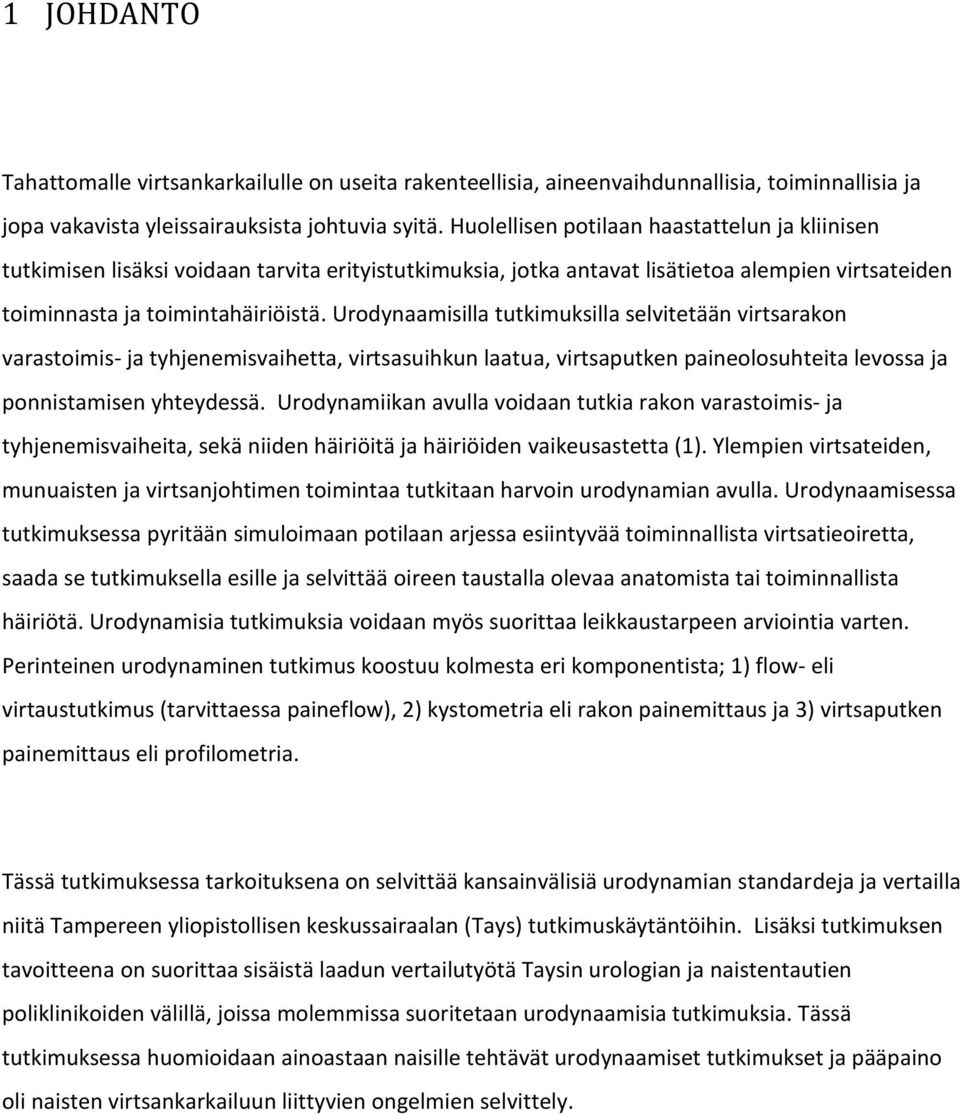 1 JOHDANTO

Tahattomalle virtsankarkailulle on useita rakenteellisia, aineenvaihdunnallisia, toiminnallisia ja jopa vakavista yleissairauksista johtuvia syitä. Huolellisen potilaan haastattelun ja kliinisen tutkimisen lisäksi voidaan tarvita erityistutkimuksia, jotka antavat lisätietoa alempien virtsateiden toiminnasta ja toimintahäiriöistä. Urodynaamisilla tutkimuksilla selvitetään virtsarakon varastoimis- ja tyhjenemisvaihetta, virtsasuihkun laatua, virtsaputken paineolosuhteita levossa ja ponnistamisen yhteydessä. Urodynamiikan avulla voidaan tutkia rakon varastoimis- ja tyhjenemisvaiheita, sekä niiden häiriöitä ja häiriöiden vaikeusastetta (1). Ylempien virtsateiden, munuaisten ja virtsanjohtimen toimintaa tutkitaan harvoin urodynamian avulla. Urodynaamisessa tutkimuksessa pyritään simuloimaan potilaan arjessa esiintyvää toiminnallista virtsatieoiretta, saada se tutkimuksella esille ja selvittää oireen taustalla olevaa anatomista tai toiminnallista häiriötä. Urodynamisia tutkimuksia voidaan myös suorittaa leikkaustarpeen arviointia varten. Perinteinen urodynaminen tutkimus koostuu kolmesta eri komponentista; 1) flow- eli virtaustutkimus (tarvittaessa paineflow), 2) kystometria eli rakon painemittaus ja 3) virtsaputken painemittaus eli profilometria.

Tässä tutkimuksessa tarkoituksena on selvittää kansainvälisiä urodynamian standardeja ja vertailla niitä Tampereen yliopistollisen keskussairaalan (Tays) tutkimuskäytäntöihin. Lisäksi tutkimuksen tavoitteena on suorittaa sisäistä laadun vertailutyötä Taysin urologian ja naistentautien poliklinikoiden välillä, joissa molemmissa suoritetaan urodynaamisia tutkimuksia. Tässä tutkimuksessa huomioidaan ainoastaan naisille tehtävät urodynaamiset tutkimukset ja pääpaino oli naisten virtsankarkailuun liittyvien ongelmien selvittely.